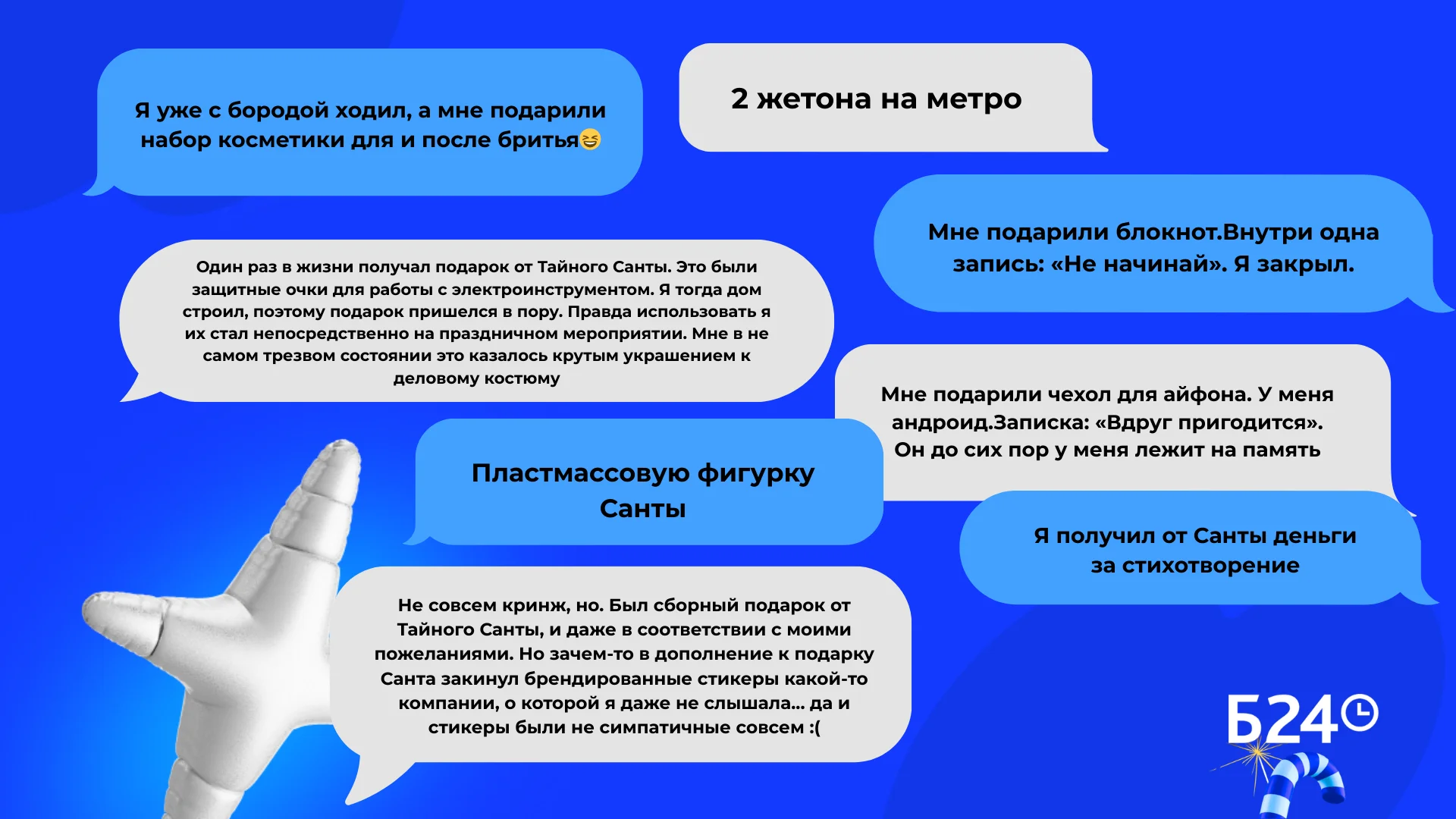 Я уже с бородой ходил, а мне подарили набор косметики для и после бритья😆

2 жетона на метро

Мне подарили блокнот.Внутри одна запись: «Не начинай». Я закрыл.

Один раз в жизни получал подарок от Тайного Санты. Это были защитные очки для работы с электроинструментом. Я тогда дом строил, поэтому подарок пришелся в пору. Правда использовать я их стал непосредственно на праздничном мероприятии. Мне в не самом трезвом состоянии это казалось крутым украшением к деловому костюму

Мне подарили чехол для айфона. У меня андроид.Записка: «Вдруг пригодится». Он до сих пор у меня лежит на память

Пластмассовую фигурку Санты

Я получил от Санты деньги за стихотворение

Не совсем кринж, но. Был сборный подарок от Тайного Санты, и даже в соответствии с моими пожеланиями. Но зачем-то в дополнение к подарку Санта закинул брендированные стикеры какой-то компании, о которой я даже не слышала... да и стикеры были не симпатичные совсем :(

Б24